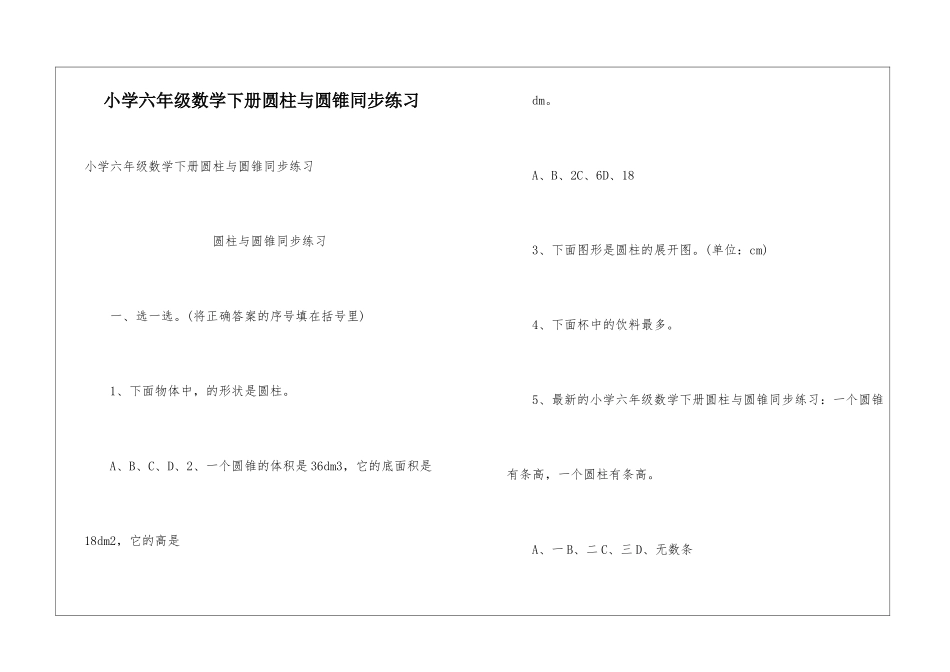 小学六年级数学下册圆柱与圆锥同步练习

小学六年级数学下册圆柱与圆锥同步练习

圆柱与圆锥同步练习

一、选一选。(将正确答案的序号填在括号里)

1、下面物体中，的形状是圆柱。

A、B、C、D、2、一个圆锥的体积是36dm3，它的底面积是18dm2，它的高是

dm。

A、B、2C、6D、18

3、下面图形是圆柱的展开图。(单位：cm)

4、下面杯中的饮料最多。

5、最新的小学六年级数学下册圆柱与圆锥同步练习：一个圆锥有条高，一个圆柱有条高。

A、一B、二C、三D、无数条